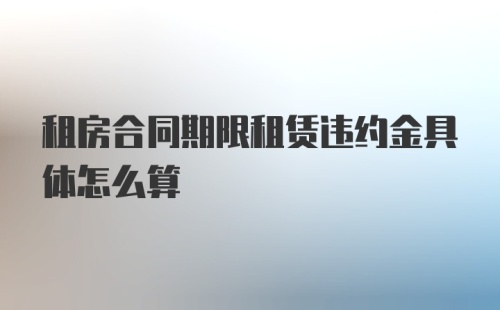 租房合同期限租赁违约金具体怎么算